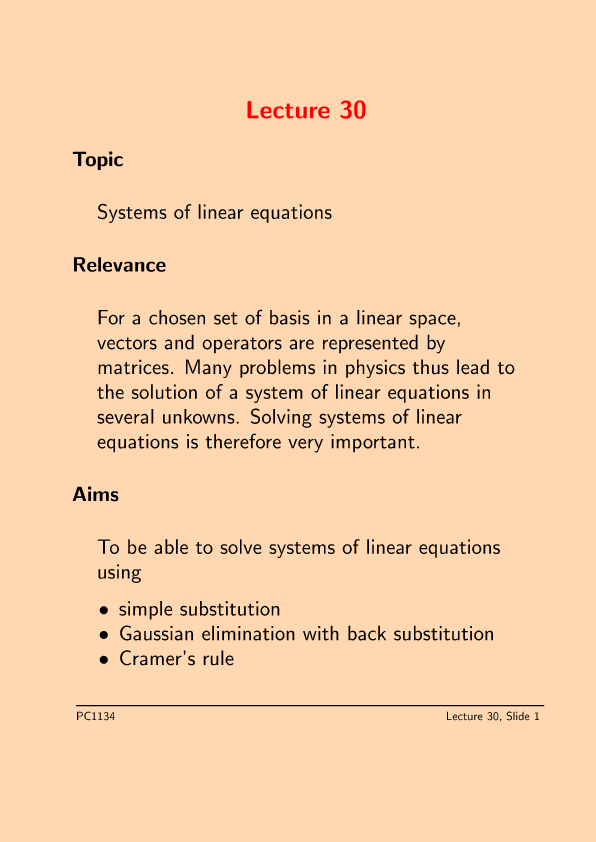 Lecture 30

Topic

Systems of linear equations

Relevance

For a chosen set of basis in a linear space, vectors and operators are represented by matrices. Many problems in physics thus lead to the solution of a system of linear equations in several unkowns. Solving systems of linear equations is therefore very important.

Aims

To be able to solve systems of linear equations using

• simple substitution
• Gaussian elimination with back substitution
• Cramer's rule

PC1134

Lecture 30, Slide 1